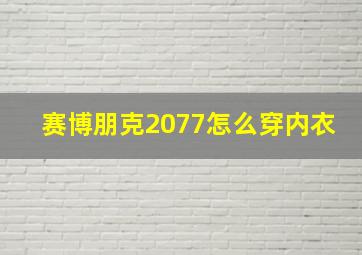 赛博朋克2077怎么穿内衣